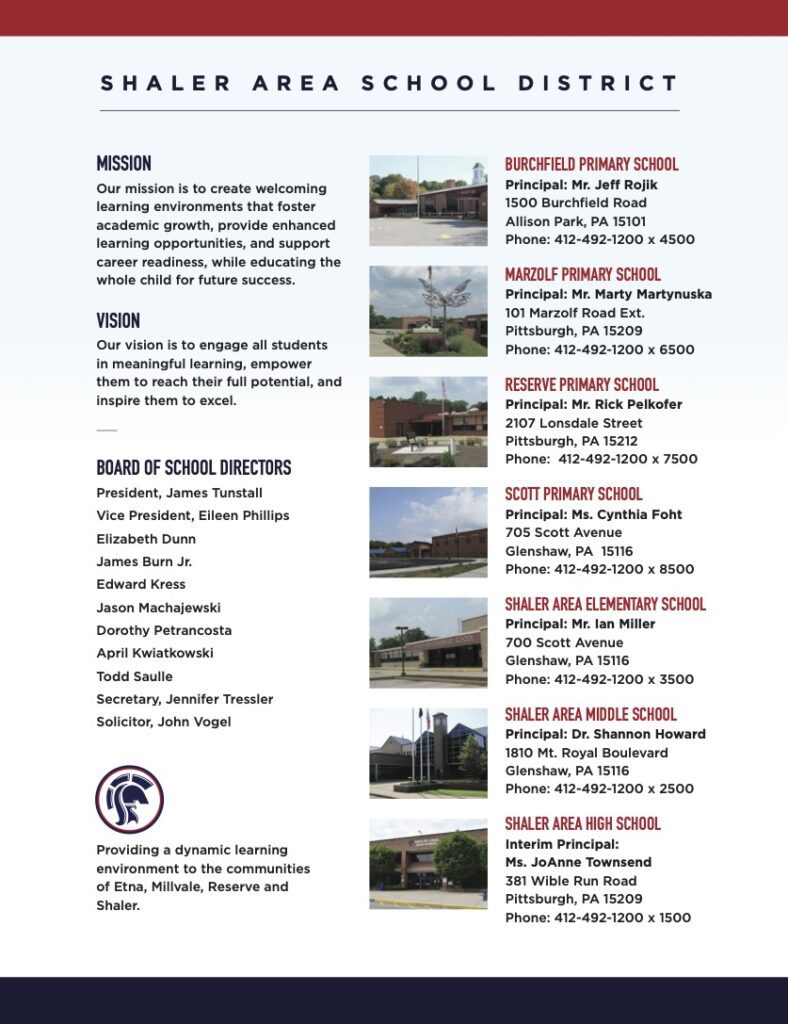 SHALER AREA SCHOOL DISTRICT

MISSION
Our mission is to create welcoming learning environments that foster academic growth, provide enhanced learning opportunities, and support career readiness, while educating the whole child for future success.

VISION
Our vision is to engage all students in meaningful learning, empower them to reach their full potential, and inspire them to excel.

BOARD OF SCHOOL DIRECTORS
President, James Tunstall
Vice President, Eileen Phillips
Elizabeth Dunn
James Burn Jr.
Edward Kress
Jason Machajewski
Dorothy Petrancosta
April Kwiatkowski
Todd Saulle
Secretary, Jennifer Tressler
Solicitor, John Vogel

Providing a dynamic learning environment to the communities of Etna, Millvale, Reserve and Shaler.

BURCHFIELD PRIMARY SCHOOL
Principal: Mr. Jeff Rojik
1500 Burchfield Road
Allison Park, PA 15101
Phone: 412-492-1200 x 4500

MARZOLF PRIMARY SCHOOL
Principal: Mr. Marty Martynuska
101 Marzolf Road Ext.
Pittsburgh, PA 15209
Phone: 412-492-1200 x 6500

RESERVE PRIMARY SCHOOL
Principal: Mr. Rick Pelkofer
2107 Lonsdale Street
Pittsburgh, PA 15212
Phone: 412-492-1200 x 7500

SCOTT PRIMARY SCHOOL
Principal: Ms. Cynthia Foht
705 Scott Avenue
Glenshaw, PA 15116
Phone: 412-492-1200 x 8500

SHALER AREA ELEMENTARY SCHOOL
Principal: Mr. Ian Miller
700 Scott Avenue
Glenshaw, PA 15116
Phone: 412-492-1200 x 3500

SHALER AREA MIDDLE SCHOOL
Principal: Dr. Shannon Howard
1810 Mt. Royal Boulevard
Glenshaw, PA 15116
Phone: 412-492-1200 x 2500

SHALER AREA HIGH SCHOOL
Interim Principal:
Ms. JoAnne Townsend
381 Wible Run Road
Pittsburgh, PA 15209
Phone: 412-492-1200 x 1500